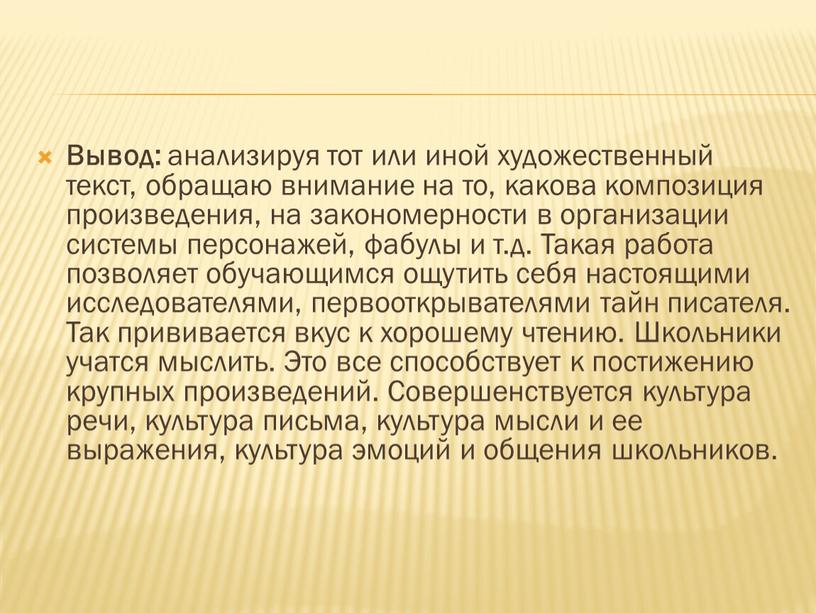 Вывод: анализируя тот или иной художественный текст, обращаю внимание на то, какова композиция произведения, на закономерности в организации системы персонажей, фабулы и т.д. Такая работа позволяет обучающимся ощутить себя настоящими исследователями, первооткрывателями тайн писателя. Так прививается вкус к хорошему чтению. Школьники учатся мыслить. Это все способствует к постижению крупных произведений. Совершенствуется культура речи, культура письма, культура мысли и ее выражения, культура эмоций и общения школьников.